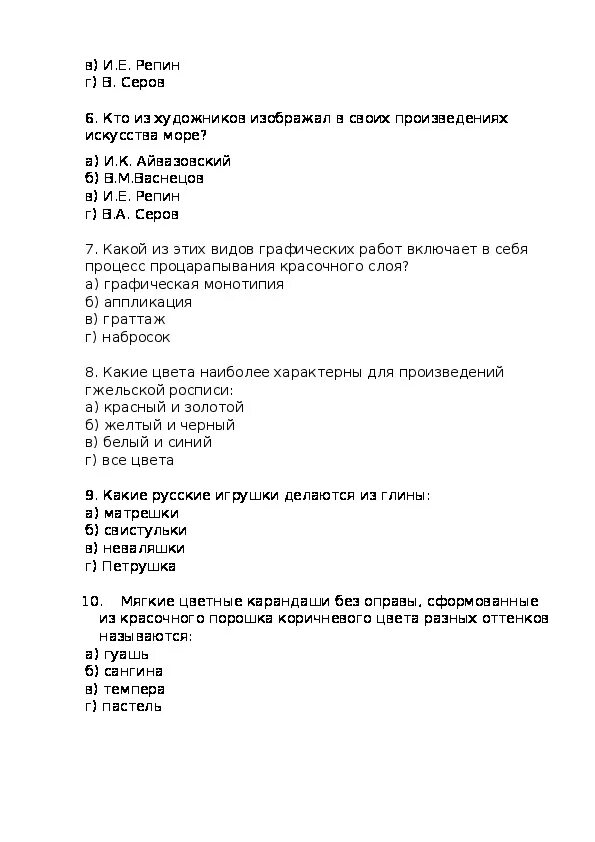 в) И.Е. Репин
г) В. Серов

6. Кто из художников изображал в своих произведениях искусства море?

а) И.К. Айвазовский
б) В.М.Васнецов
в) И.Е. Репин
г) В.А. Серов

7. Какой из этих видов графических работ включает в себя процесс процарапывания красочного слоя?
а) графическая монотипия
б) аппликация
в) граттаж
г) набросок

8. Какие цвета наиболее характерны для произведений гжельской росписи:
а) красный и золотой
б) желтый и черный
в) белый и синий
г) все цвета

9. Какие русские игрушки делаются из глины:
а) матрешки
б) свистульки
в) неваляшки
г) Петрушка

10. Мягкие цветные карандаши без оправы, сформованные из красочного порошка коричневого цвета разных оттенков называются:
а) гуашь
б) сангина
в) темпера
г) пастель